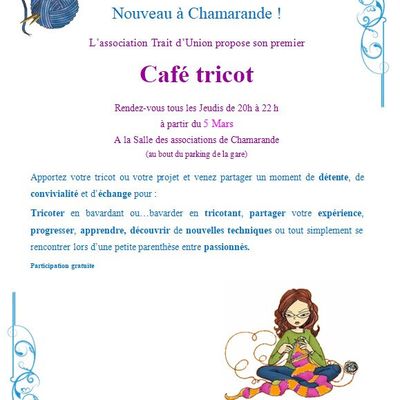 Nouveau à Chamarande !

L'association Trait d'Union propose son premier

Café tricot

Rendez-vous tous les Jeudis de 20h à 22 h
à partir du 5 Mars
A la Salle des associations de Chamarande
(au bout du parking de la gare)

Apportez votre tricot ou votre projet et venez partager un moment de détente, de convivialité et d'échange pour :

Tricoter en bavardant ou…bavarder en tricotant, partager votre expérience, progresser, apprendre, découvrir de nouvelles techniques ou tout simplement se rencontrer lors d'une petite parenthèse entre passionnés.

Participation gratuite